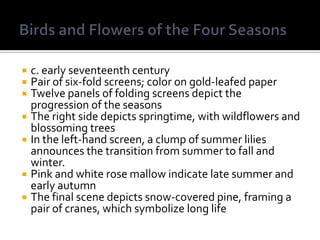 Birds and Flowers of the Four Seasons

- c. early seventeenth century
- Pair of six-fold screens; color on gold-leafed paper
- Twelve panels of folding screens depict the progression of the seasons
- The right side depicts springtime, with wildflowers and blossoming trees
- In the left-hand screen, a clump of summer lilies announces the transition from summer to fall and winter.
- Pink and white rose mallow indicate late summer and early autumn
- The final scene depicts snow-covered pine, framing a pair of cranes, which symbolize long life